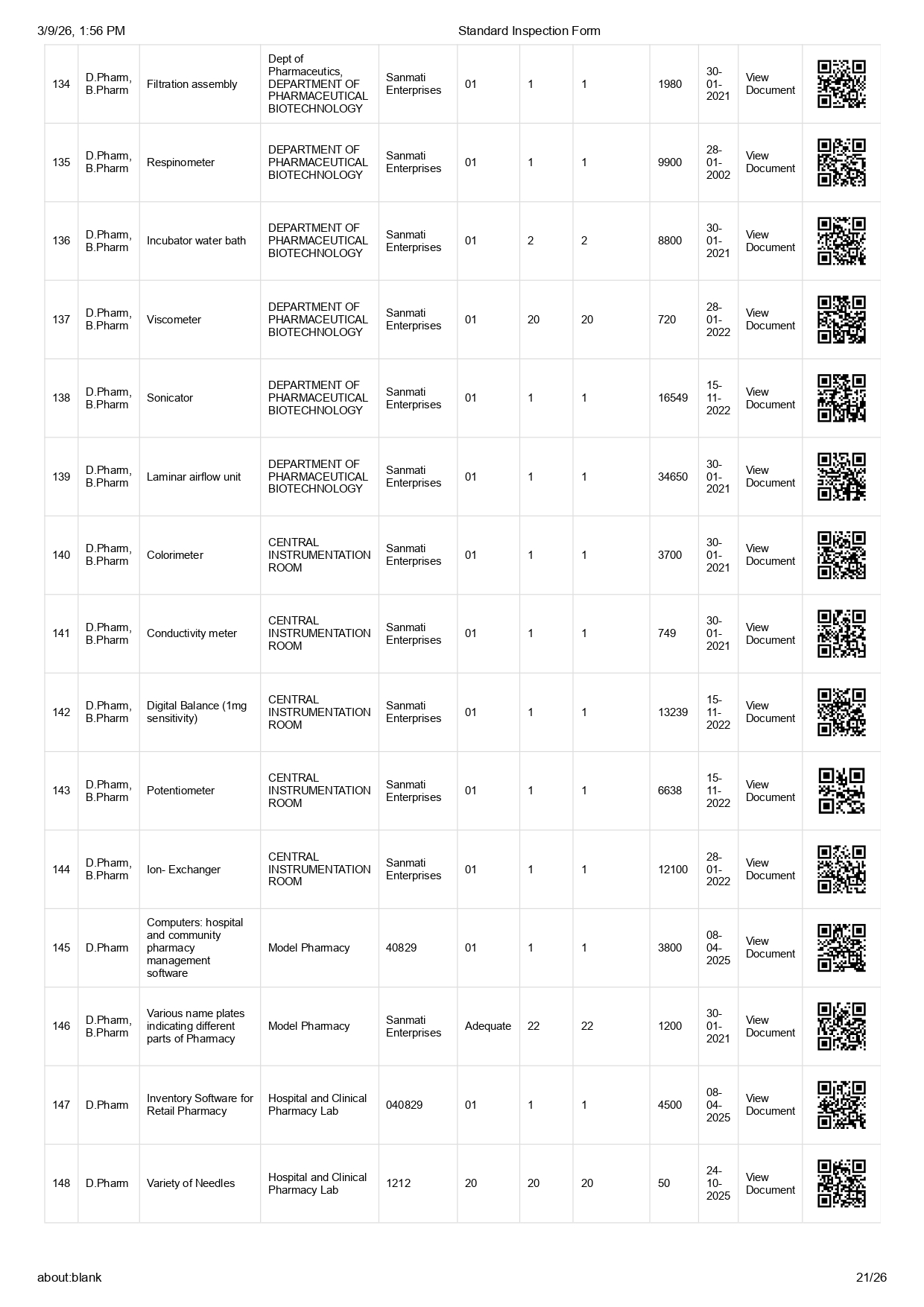 3/9/26, 1:56 PM

Standard Inspection Form

| 134 | D.Pharm, B.Pharm | Filtration assembly | Dept of Pharmaceutics, DEPARTMENT OF PHARMACEUTICAL BIOTECHNOLOGY | Sanmati Enterprises | 01 | 1 | 1 | 1980 | 30-01-2021 | View Document | |
|---|---|---|---|---|---|---|---|---|---|---|---|
| 135 | D.Pharm, B.Pharm | Respinometer | DEPARTMENT OF PHARMACEUTICAL BIOTECHNOLOGY | Sanmati Enterprises | 01 | 1 | 1 | 9900 | 28-01-2002 | View Document | |
| 136 | D.Pharm, B.Pharm | Incubator water bath | DEPARTMENT OF PHARMACEUTICAL BIOTECHNOLOGY | Sanmati Enterprises | 01 | 2 | 2 | 8800 | 30-01-2021 | View Document | |
| 137 | D.Pharm, B.Pharm | Viscometer | DEPARTMENT OF PHARMACEUTICAL BIOTECHNOLOGY | Sanmati Enterprises | 01 | 20 | 20 | 720 | 28-01-2022 | View Document | |
| 138 | D.Pharm, B.Pharm | Sonicator | DEPARTMENT OF PHARMACEUTICAL BIOTECHNOLOGY | Sanmati Enterprises | 01 | 1 | 1 | 16549 | 15-11-2022 | View Document | |
| 139 | D.Pharm, B.Pharm | Laminar airflow unit | DEPARTMENT OF PHARMACEUTICAL BIOTECHNOLOGY | Sanmati Enterprises | 01 | 1 | 1 | 34650 | 30-01-2021 | View Document | |
| 140 | D.Pharm, B.Pharm | Colorimeter | CENTRAL INSTRUMENTATION ROOM | Sanmati Enterprises | 01 | 1 | 1 | 3700 | 30-01-2021 | View Document | |
| 141 | D.Pharm, B.Pharm | Conductivity meter | CENTRAL INSTRUMENTATION ROOM | Sanmati Enterprises | 01 | 1 | 1 | 749 | 30-01-2021 | View Document | |
| 142 | D.Pharm, B.Pharm | Digital Balance (1mg sensitivity) | CENTRAL INSTRUMENTATION ROOM | Sanmati Enterprises | 01 | 1 | 1 | 13239 | 15-11-2022 | View Document | |
| 143 | D.Pharm, B.Pharm | Potentiometer | CENTRAL INSTRUMENTATION ROOM | Sanmati Enterprises | 01 | 1 | 1 | 6638 | 15-11-2022 | View Document | |
| 144 | D.Pharm, B.Pharm | Ion- Exchanger | CENTRAL INSTRUMENTATION ROOM | Sanmati Enterprises | 01 | 1 | 1 | 12100 | 28-01-2022 | View Document | |
| 145 | D.Pharm | Computers: hospital and community pharmacy management software | Model Pharmacy | 40829 | 01 | 1 | 1 | 3800 | 08-04-2025 | View Document | |
| 146 | D.Pharm, B.Pharm | Various name plates indicating different parts of Pharmacy | Model Pharmacy | Sanmati Enterprises | Adequate | 22 | 22 | 1200 | 30-01-2021 | View Document | |
| 147 | D.Pharm | Inventory Software for Retail Pharmacy | Hospital and Clinical Pharmacy Lab | 040829 | 01 | 1 | 1 | 4500 | 08-04-2025 | View Document | |
| 148 | D.Pharm | Variety of Needles | Hospital and Clinical Pharmacy Lab | 1212 | 20 | 20 | 20 | 50 | 24-10-2025 | View Document | |

about:blank

21/26